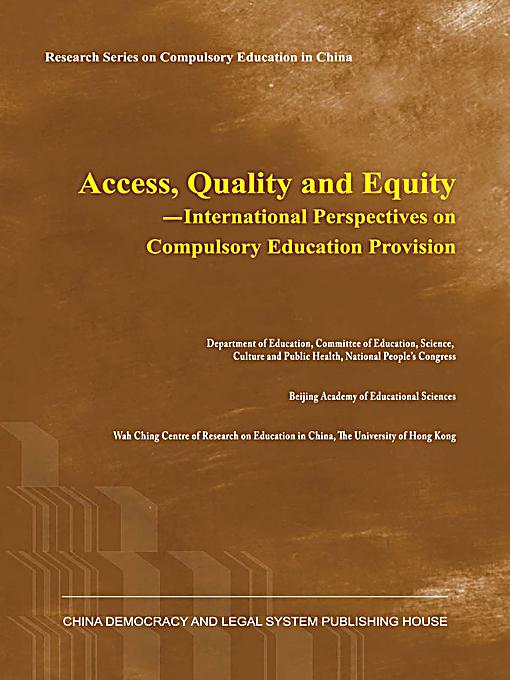 Research Series on Compulsory Education in China

Access, Quality and Equity
—International Perspectives on Compulsory Education Provision

Department of Education, Committee of Education, Science, Culture and Public Health, National People's Congress

Beijing Academy of Educational Sciences

Wah Ching Centre of Research on Education in China, The University of Hong Kong

CHINA DEMOCRACY AND LEGAL SYSTEM PUBLISHING HOUSE